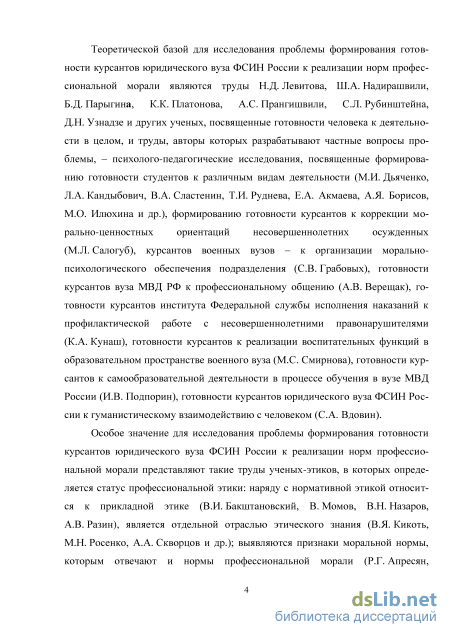 Теоретической базой для исследования проблемы формирования готовности курсантов юридического вуза ФСИН России к реализации норм профессиональной морали являются труды Н.Д. Левитова, Ш.А. Надирашвили, Б.Д. Парыгина, К.К. Платонова, А.С. Прангишвили, С.Л. Рубинштейна, Д.Н. Узнадзе и других ученых, посвященные готовности человека к деятельности в целом, и труды, авторы которых разрабатывают частные вопросы проблемы, – психолого-педагогические исследования, посвященные формированию готовности студентов к различным видам деятельности (М.И. Дьяченко, Л.А. Кандыбович, В.А. Сластенин, Т.И. Руднева, Е.А. Акмаева, А.Я. Борисов, М.О. Илюхина и др.), формированию готовности курсантов к коррекции морально-ценностных ориентаций несовершеннолетних осужденных (М.Л. Салогуб), курсантов военных вузов – к организации морально-психологического обеспечения подразделения (С.В. Грабовых), готовности курсантов вуза МВД РФ к профессиональному общению (А.В. Верещак), готовности курсантов института Федеральной службы исполнения наказаний к профилактической работе с несовершеннолетними правонарушителями (К.А. Кунаш), готовности курсантов к реализации воспитательных функций в образовательном пространстве военного вуза (М.С. Смирнова), готовности курсантов к самообразовательной деятельности в процессе обучения в вузе МВД России (И.В. Подпорин), готовности курсантов юридического вуза ФСИН России к гуманистическому взаимодействию с человеком (С.А. Вдовин).

Особое значение для исследования проблемы формирования готовности курсантов юридического вуза ФСИН России к реализации норм профессиональной морали представляют такие труды ученых-этиков, в которых определяется статус профессиональной этики: наряду с нормативной этикой относится к прикладной этике (В.И. Бакштановский, В. Момов, В.Н. Назаров, А.В. Разин), является отдельной отраслью этического знания (В.Я. Кикоть, М.Н. Росенко, А.А. Скворцов и др.); выявляются признаки моральной нормы, которым отвечают и нормы профессиональной морали (Р.Г. Апресян,

4

dsLib.net
библиотека диссертаций